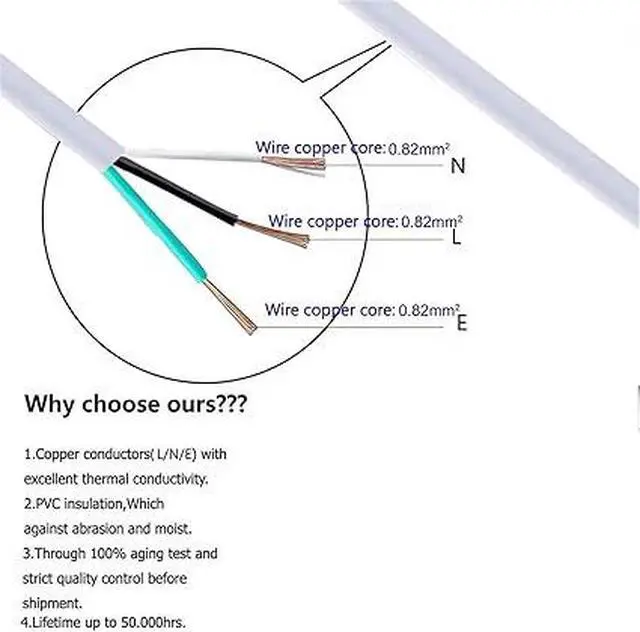 Wire copper core: $0.82mm^2$
N

Wire copper core: $0.82mm^2$
L

Wire copper core: $0.82mm^2$
E

Why choose ours???

1.Copper conductors( L/N/E) with excellent thermal conductivity.
2.PVC insulation,Which against abrasion and moist.
3.Through 100% aging test and strict quality control before shipment.
4.Lifetime up to 50.000hrs.